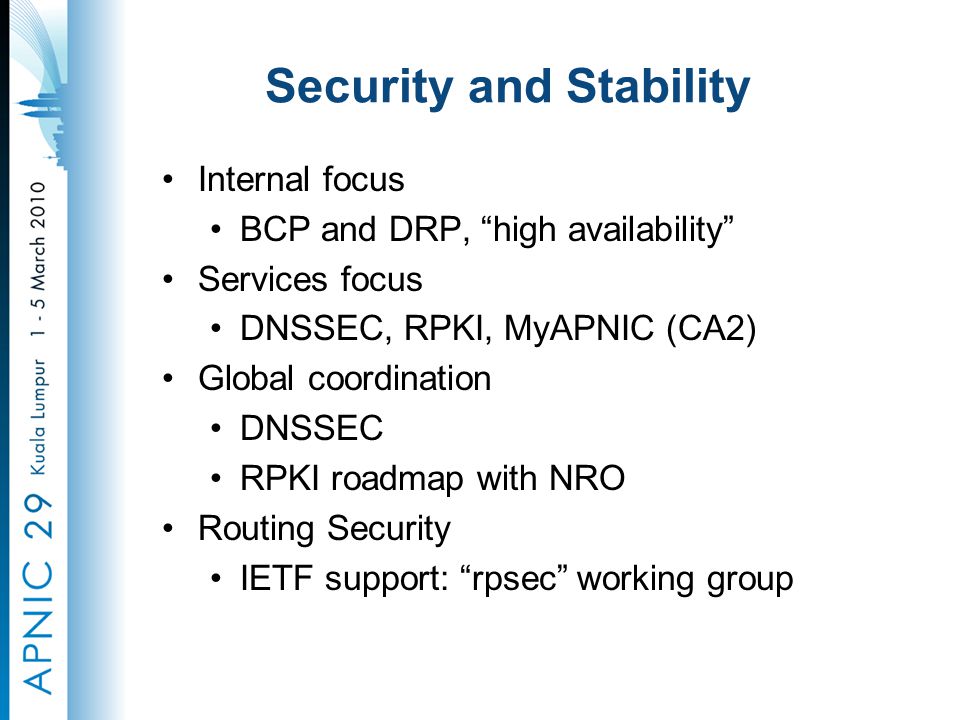 APNIC 29 Kuala Lumpur 1 - 5 March 2010

Security and Stability

• Internal focus
  • BCP and DRP, “high availability”
• Services focus
  • DNSSEC, RPKI, MyAPNIC (CA2)
• Global coordination
  • DNSSEC
  • RPKI roadmap with NRO
• Routing Security
  • IETF support: “rpsec” working group